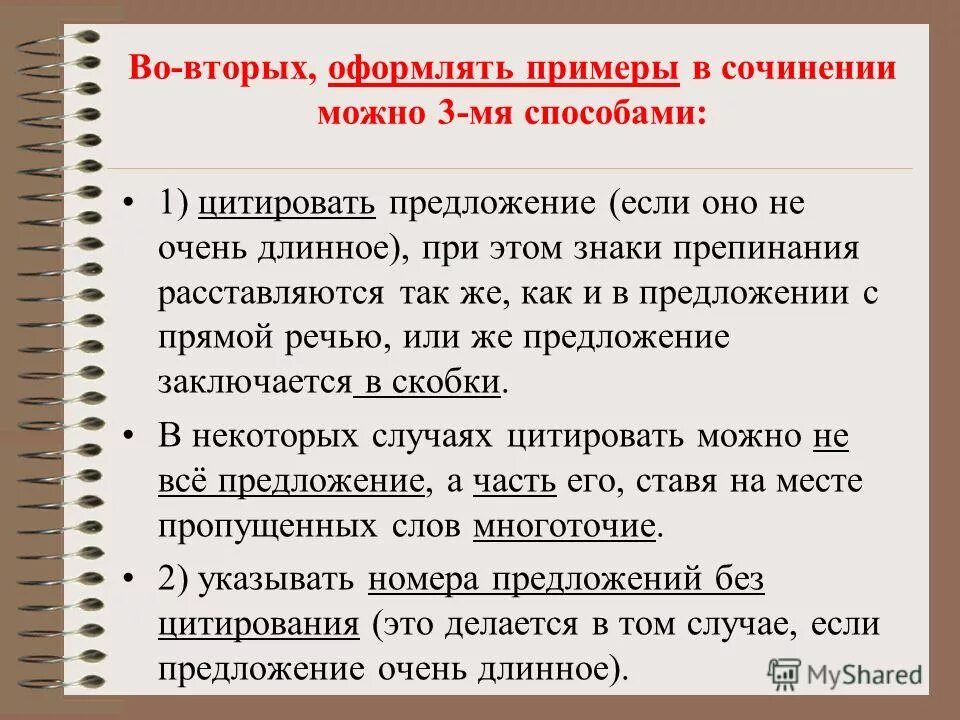 Во-вторых, оформлять примеры в сочинении можно 3-мя способами:

• 1) цитировать предложение (если оно не очень длинное), при этом знаки препинания расставляются так же, как и в предложении с прямой речью, или же предложение заключается в скобки.

• В некоторых случаях цитировать можно не всё предложение, а часть его, ставя на месте пропущенных слов многоточие.

• 2) указывать номера предложений без цитирования (это делается в том случае, если предложение очень длинное).

MyShared